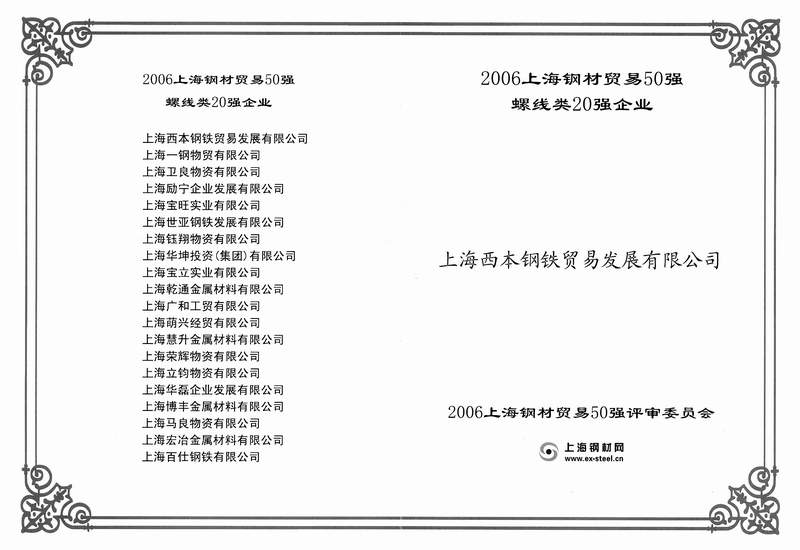 2006上海钢材贸易50强
螺线类20强企业

上海西本钢铁贸易发展有限公司
上海一钢物贸有限公司
上海卫良物资有限公司
上海励宁企业发展有限公司
上海宝旺实业有限公司
上海世亚钢铁发展有限公司
上海钰翔物资有限公司
上海华坤投资(集团)有限公司
上海宝立实业有限公司
上海乾通金属材料有限公司
上海广和工贸有限公司
上海萌兴经贸有限公司
上海慧升金属材料有限公司
上海荣辉物资有限公司
上海立钧物资有限公司
上海华磊企业发展有限公司
上海博丰金属材料有限公司
上海马良物资有限公司
上海宏冶金属材料有限公司
上海百仕钢铁有限公司

2006上海钢材贸易50强
螺线类20强企业

上海西本钢铁贸易发展有限公司

2006上海钢材贸易50强评审委员会

上海钢材网
www.ex-steel.cn